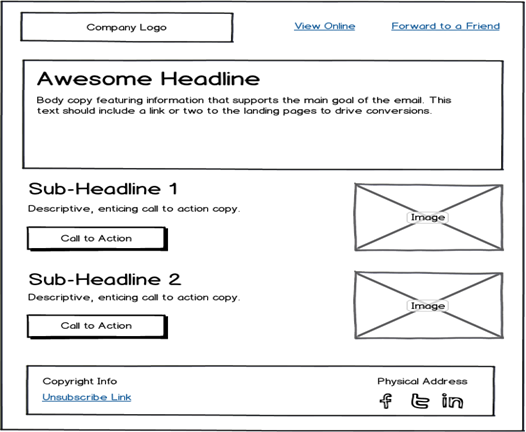 Company Logo

View Online

Forward to a Friend

Awesome Headline

Body copy featuring information that supports the main goal of the email. This text should include a link or two to the landing pages to drive conversions.

Sub-Headline 1

Descriptive, enticing call to action copy.

Call to Action

Image

Sub-Headline 2

Descriptive, enticing call to action copy.

Call to Action

Image

Copyright Info

Unsubscribe Link

Physical Address

f t in